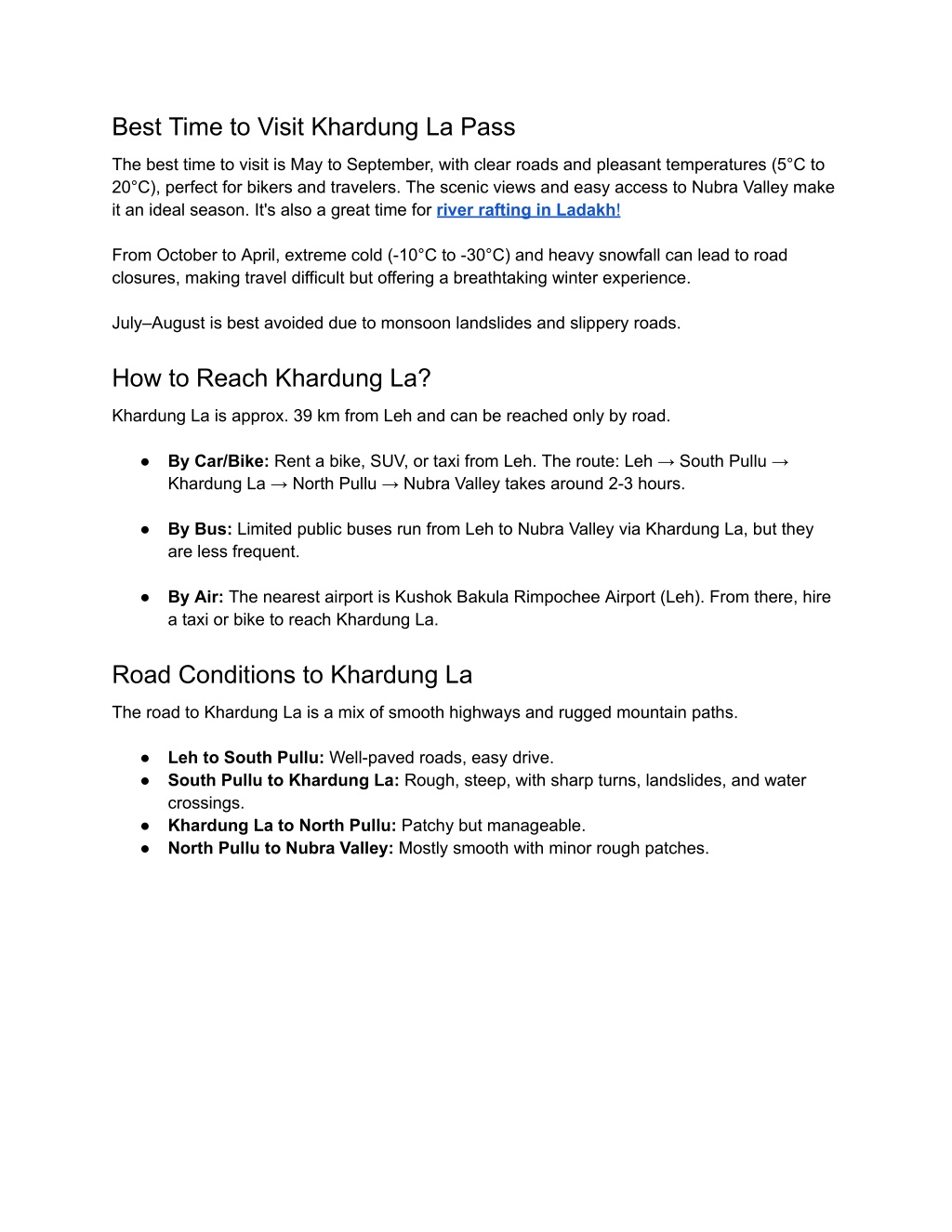 Best Time to Visit Khardung La Pass

The best time to visit is May to September, with clear roads and pleasant temperatures (5°C to 20°C), perfect for bikers and travelers. The scenic views and easy access to Nubra Valley make it an ideal season. It's also a great time for river rafting in Ladakh!

From October to April, extreme cold (-10°C to -30°C) and heavy snowfall can lead to road closures, making travel difficult but offering a breathtaking winter experience.

July–August is best avoided due to monsoon landslides and slippery roads.

How to Reach Khardung La?

Khardung La is approx. 39 km from Leh and can be reached only by road.

● By Car/Bike: Rent a bike, SUV, or taxi from Leh. The route: Leh → South Pullu → Khardung La → North Pullu → Nubra Valley takes around 2-3 hours.

● By Bus: Limited public buses run from Leh to Nubra Valley via Khardung La, but they are less frequent.

● By Air: The nearest airport is Kushok Bakula Rimpochee Airport (Leh). From there, hire a taxi or bike to reach Khardung La.

Road Conditions to Khardung La

The road to Khardung La is a mix of smooth highways and rugged mountain paths.

● Leh to South Pullu: Well-paved roads, easy drive.
● South Pullu to Khardung La: Rough, steep, with sharp turns, landslides, and water crossings.
● Khardung La to North Pullu: Patchy but manageable.
● North Pullu to Nubra Valley: Mostly smooth with minor rough patches.